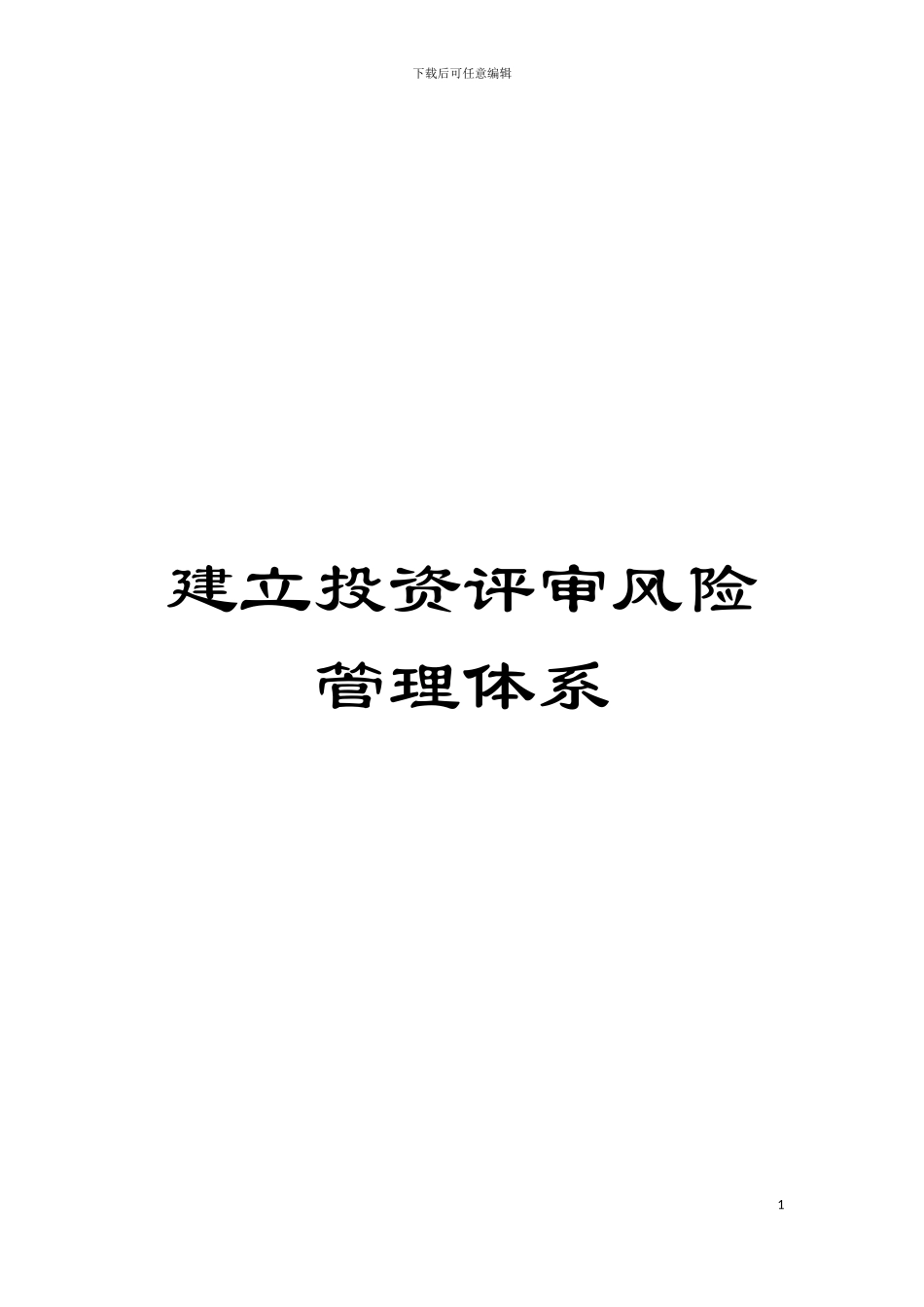 下载后可任意编辑

建立投资评审风险管理体系

1